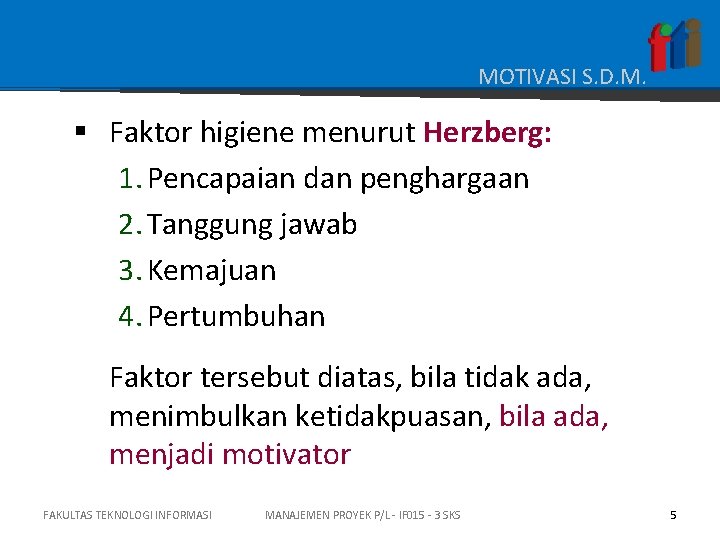 fti

MOTIVASI S.D.M.

▪ Faktor higiene menurut Herzberg:

1. Pencapaian dan penghargaan
2. Tanggung jawab
3. Kemajuan
4. Pertumbuhan

Faktor tersebut diatas, bila tidak ada, menimbulkan ketidakpuasan, bila ada, menjadi motivator

FAKULTAS TEKNOLOGI INFORMASI MANAJEMEN PROYEK P/L - IF015 - 3 SKS 5